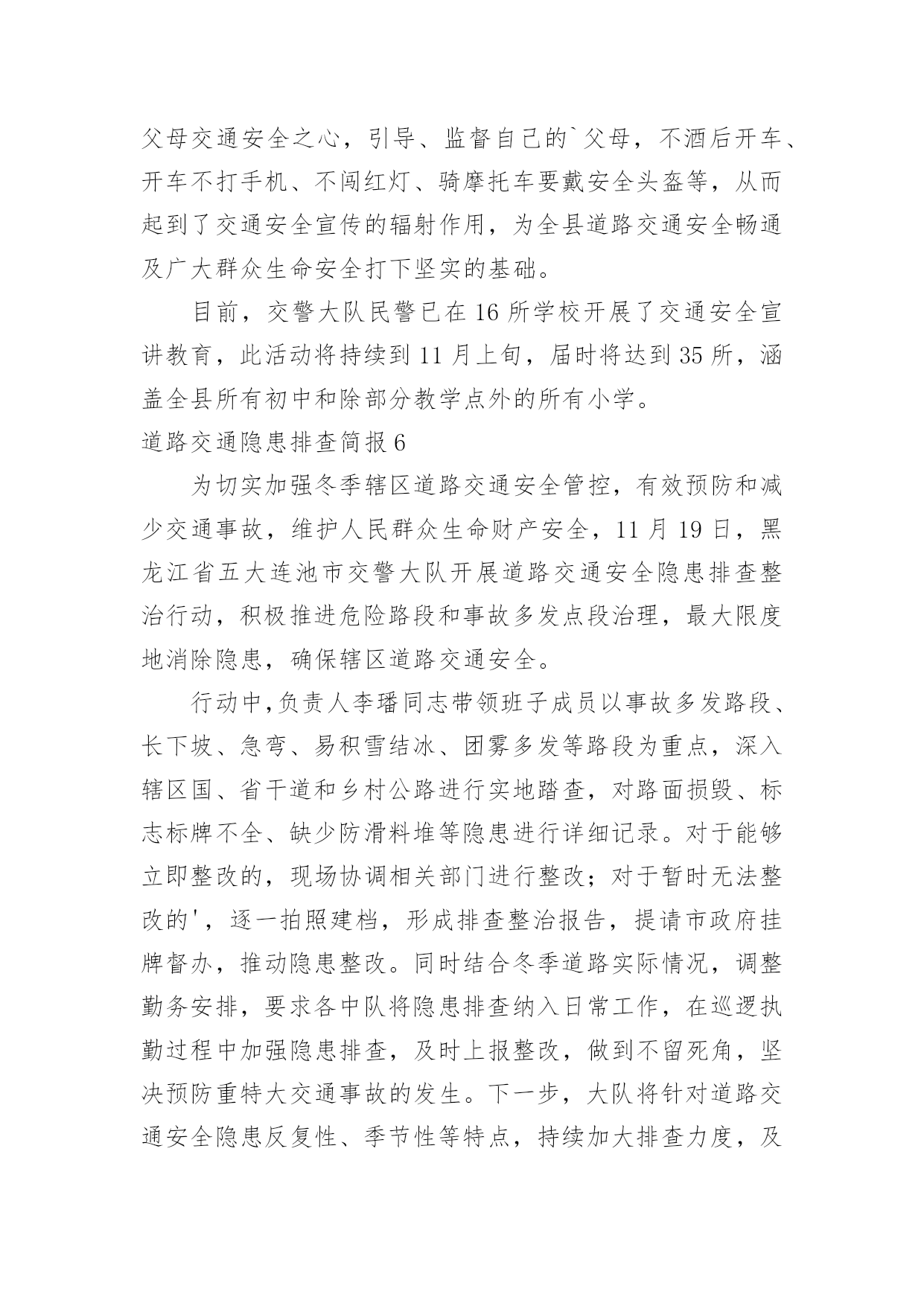 父母交通安全之心，引导、监督自己的`父母，不酒后开车、开车不打手机、不闯红灯、骑摩托车要戴安全头盔等，从而起到了交通安全宣传的辐射作用，为全县道路交通安全畅通及广大群众生命安全打下坚实的基础。

目前，交警大队民警已在16所学校开展了交通安全宣讲教育，此活动将持续到11月上旬，届时将达到35所，涵盖全县所有初中和除部分教学点外的所有小学。

道路交通隐患排查简报6

为切实加强冬季辖区道路交通安全管控，有效预防和减少交通事故，维护人民群众生命财产安全，11月19日，黑龙江省五大连池市交警大队开展道路交通安全隐患排查整治行动，积极推进危险路段和事故多发点段治理，最大限度地消除隐患，确保辖区道路交通安全。

行动中,负责人李璠同志带领班子成员以事故多发路段、长下坡、急弯、易积雪结冰、团雾多发等路段为重点，深入辖区国、省干道和乡村公路进行实地踏查，对路面损毁、标志标牌不全、缺少防滑料堆等隐患进行详细记录。对于能够立即整改的，现场协调相关部门进行整改；对于暂时无法整改的'，逐一拍照建档，形成排查整治报告，提请市政府挂牌督办，推动隐患整改。同时结合冬季道路实际情况，调整勤务安排，要求各中队将隐患排查纳入日常工作，在巡逻执勤过程中加强隐患排查，及时上报整改，做到不留死角，坚决预防重特大交通事故的发生。下一步，大队将针对道路交通安全隐患反复性、季节性等特点，持续加大排查力度，及